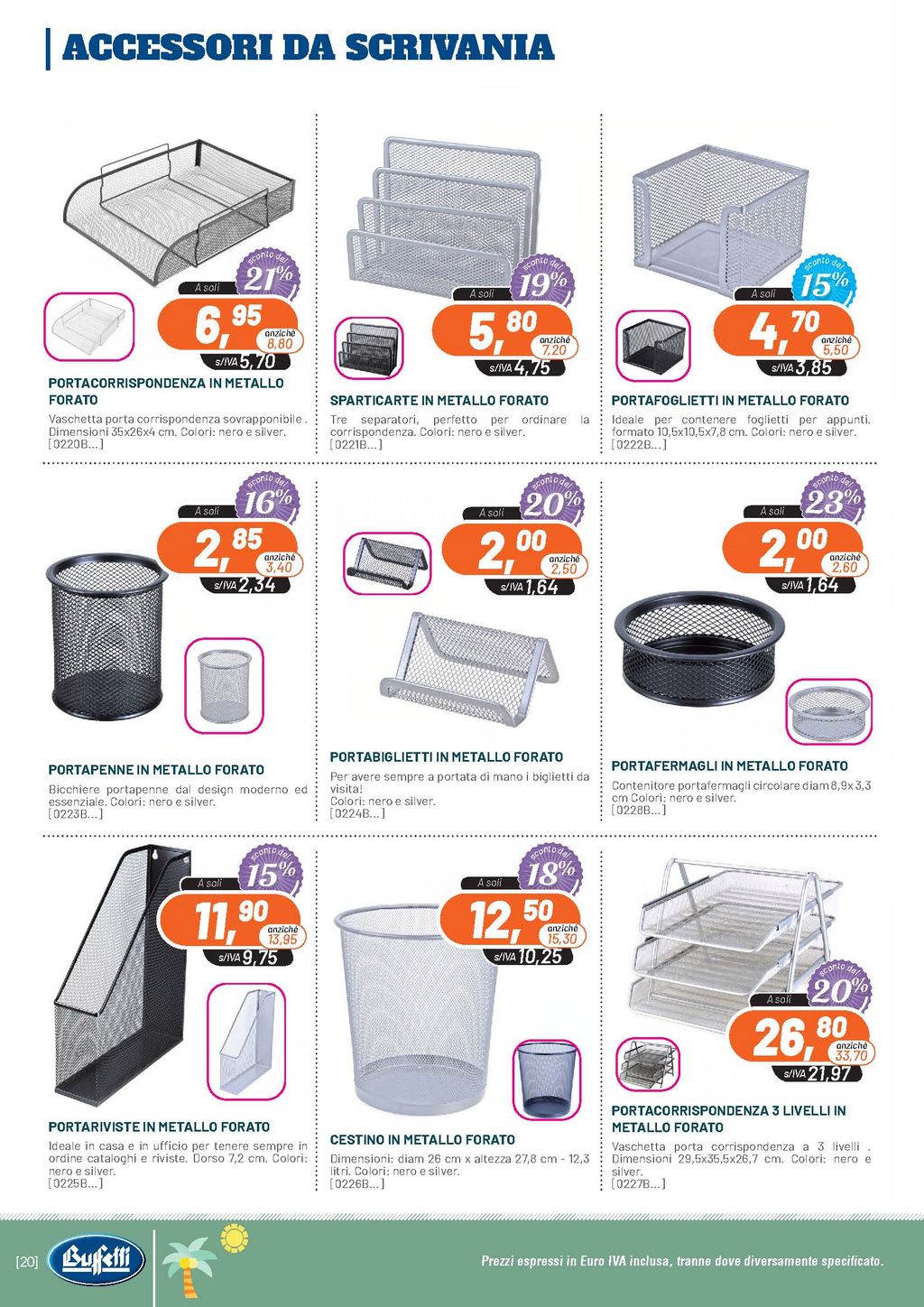 ACCESSORI DA SCRIVANIA

sconto del 21%
A soli
6,95
anziché 8,80
s/IVA 5,70

PORTACORRISPONDENZA IN METALLO FORATO
Vaschetta porta corrispondenza sovrapponibile. Dimensioni 35x26x4 cm. Colori: nero e silver. [0220B...]

sconto del 19%
A soli
5,80
anziché 7,20
s/IVA 4,75

SPARTICARTE IN METALLO FORATO
Tre separatori, perfetto per ordinare la corrispondenza. Colori: nero e silver. [0221B...]

sconto del 15%
A soli
4,70
anziché 5,50
s/IVA 3,85

PORTAFOGLIETTI IN METALLO FORATO
Ideale per contenere foglietti per appunti. formato 10,5x10,5x7,8 cm. Colori: nero e silver. [0222B...]

sconto del 16%
A soli
2,85
anziché 3,40
s/IVA 2,34

PORTAPENNE IN METALLO FORATO
Bicchiere portapenne dal design moderno ed essenziale. Colori: nero e silver. [0223B...]

sconto del 20%
A soli
2,00
anziché 2,50
s/IVA 1,64

PORTABIGLIETTI IN METALLO FORATO
Per avere sempre a portata di mano i biglietti da visita! Colori: nero e silver. [0224B...]

sconto del 23%
A soli
2,00
anziché 2,60
s/IVA 1,64

PORTAFERMAGLI IN METALLO FORATO
Contenitore portafermagli circolare diam 8,9x 3,3 cm Colori: nero e silver. [0228B...]

sconto del 15%
A soli
11,90
anziché 13,95
s/IVA 9,75

PORTARIVISTE IN METALLO FORATO
Ideale in casa e in ufficio per tenere sempre in ordine cataloghi e riviste. Dorso 7,2 cm. Colori: nero e silver. [0225B...]

sconto del 18%
A soli
12,50
anziché 15,30
s/IVA 10,25

CESTINO IN METALLO FORATO
Dimensioni: diam 26 cm x altezza 27,8 cm - 12,3 litri. Colori: nero e silver. [0226B...]

sconto del 20%
A soli
26,80
anziché 33,70
s/IVA 21,97

PORTACORRISPONDENZA 3 LIVELLI IN METALLO FORATO
Vaschetta porta corrispondenza a 3 livelli . Dimensioni 29,5x35,5x26,7 cm. Colori: nero e silver. [0227B...]

[20] Buffetti
Prezzi espressi in Euro IVA inclusa, tranne dove diversamente specificato.